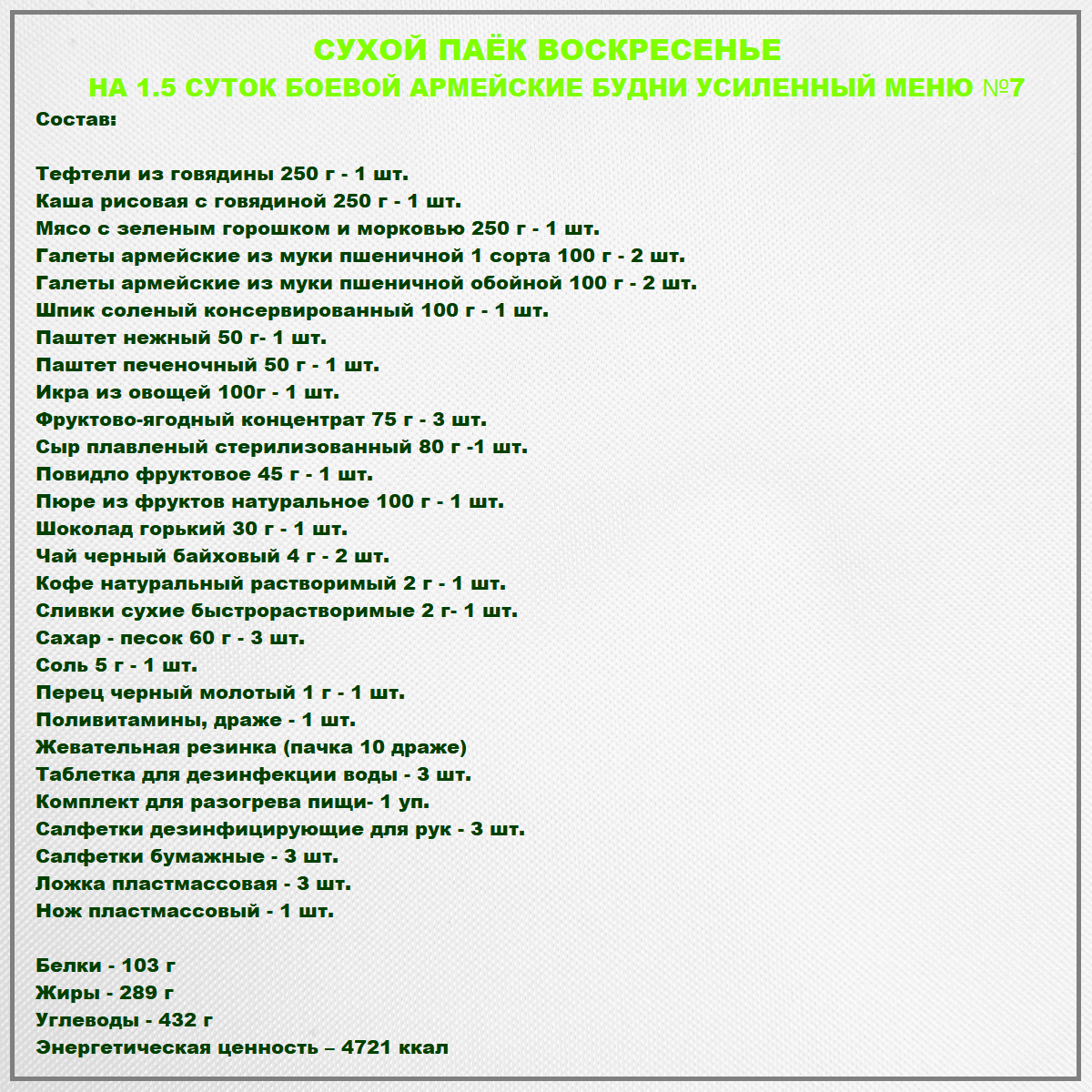 СУХОЙ ПАЁК ВОСКРЕСЕНЬЕ
НА 1.5 СУТОК БОЕВОЙ АРМЕЙСКИЕ БУДНИ УСИЛЕННЫЙ МЕНЮ №7

Состав:

Тефтели из говядины 250 г - 1 шт.
Каша рисовая с говядиной 250 г - 1 шт.
Мясо с зеленым горошком и морковью 250 г - 1 шт.
Галеты армейские из муки пшеничной 1 сорта 100 г - 2 шт.
Галеты армейские из муки пшеничной обойной 100 г - 2 шт.
Шпик соленый консервированный 100 г - 1 шт.
Паштет нежный 50 г- 1 шт.
Паштет печеночный 50 г - 1 шт.
Икра из овощей 100г - 1 шт.
Фруктово-ягодный концентрат 75 г - 3 шт.
Сыр плавленый стерилизованный 80 г -1 шт.
Повидло фруктовое 45 г - 1 шт.
Пюре из фруктов натуральное 100 г - 1 шт.
Шоколад горький 30 г - 1 шт.
Чай черный байховый 4 г - 2 шт.
Кофе натуральный растворимый 2 г - 1 шт.
Сливки сухие быстрорастворимые 2 г- 1 шт.
Сахар - песок 60 г - 3 шт.
Соль 5 г - 1 шт.
Перец черный молотый 1 г - 1 шт.
Поливитамины, драже - 1 шт.
Жевательная резинка (пачка 10 драже)
Таблетка для дезинфекции воды - 3 шт.
Комплект для разогрева пищи- 1 уп.
Салфетки дезинфицирующие для рук - 3 шт.
Салфетки бумажные - 3 шт.
Ложка пластмассовая - 3 шт.
Нож пластмассовый - 1 шт.

Белки - 103 г
Жиры - 289 г
Углеводы - 432 г
Энергетическая ценность – 4721 ккал